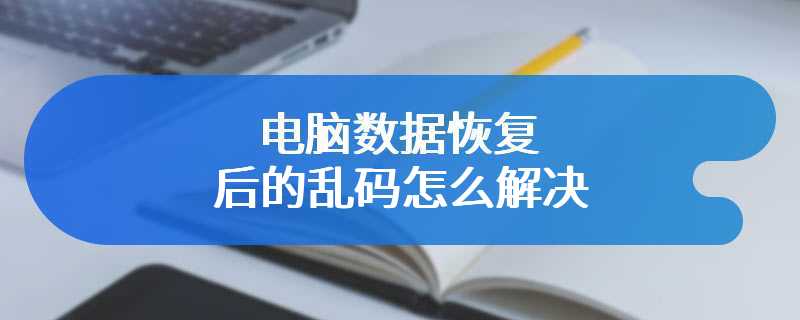 电脑数据恢复
后的乱码怎么解决